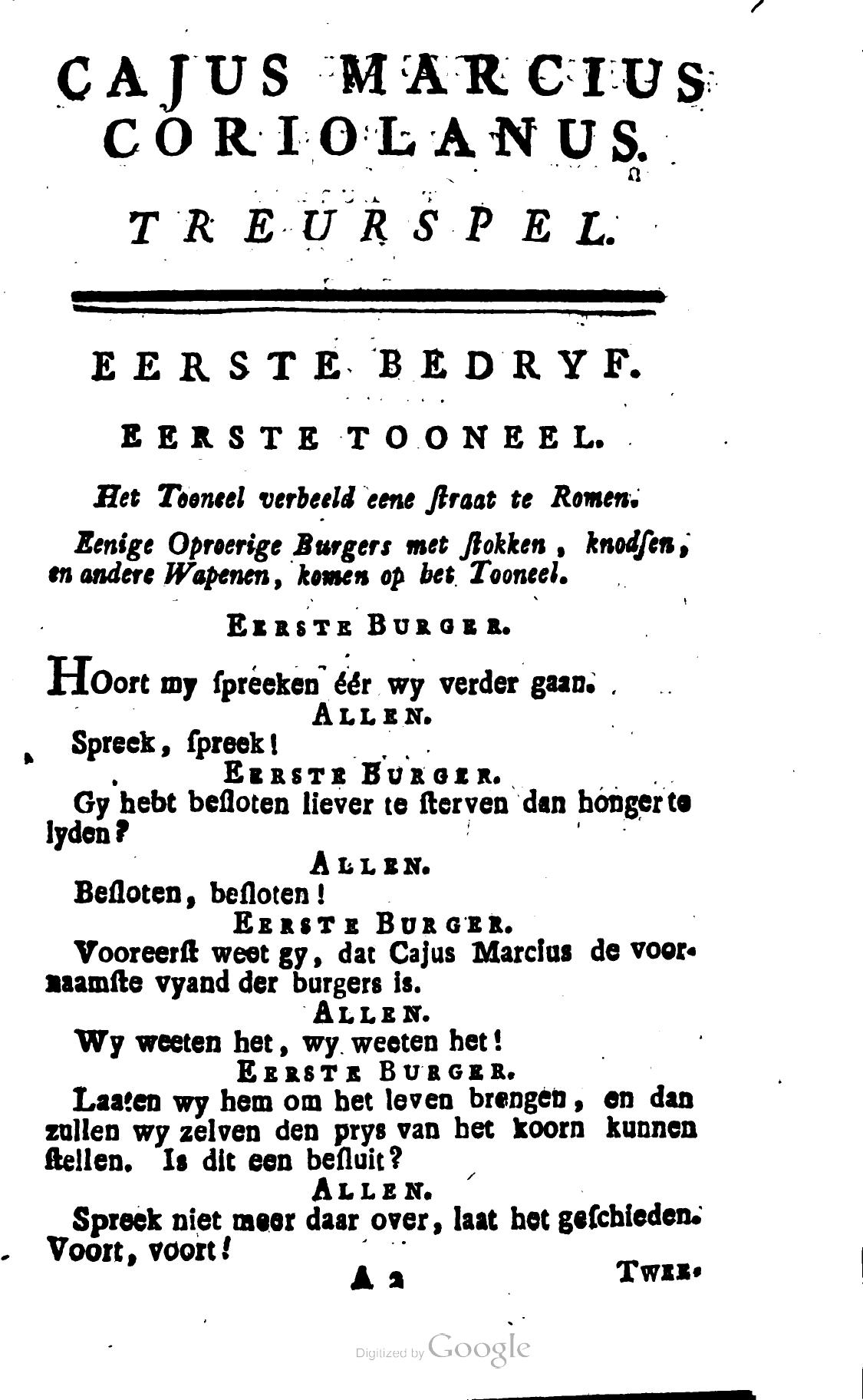 CAJUS MARCIUS CORIOLANUS.

TREURSPEL.

EERSTE BEDRYF.

EERSTE TOONEEL.

Het Tooneel verbeeld eene ſtraat te Romen.

Eenige Oproerige Burgers met ſtokken, knodſen, en andere Wapenen, komen op het Tooneel.

EERSTE BURGER.

HOort my ſpreeken éér wy verder gaan.

ALLEN.

Spreek, ſpreek!

EERSTE BURGER.

Gy hebt beſloten liever te ſterven dan honger te lyden?

ALLEN.

Beſloten, beſloten!

EERSTE BURGER.

Vooreerſt weet gy, dat Cajus Marcius de voornaamſte vyand der burgers is.

ALLEN.

Wy weeten het, wy weeten het!

EERSTE BURGER.

Laaten wy hem om het leven brengen, en dan zullen wy zelven den prys van het koorn kunnen ſtellen. Is dit een beſluit?

ALLEN.

Spreek niet meer daar over, laat het geſchieden. Voort, voort!

A 2 TWEE-

Digitized by Google